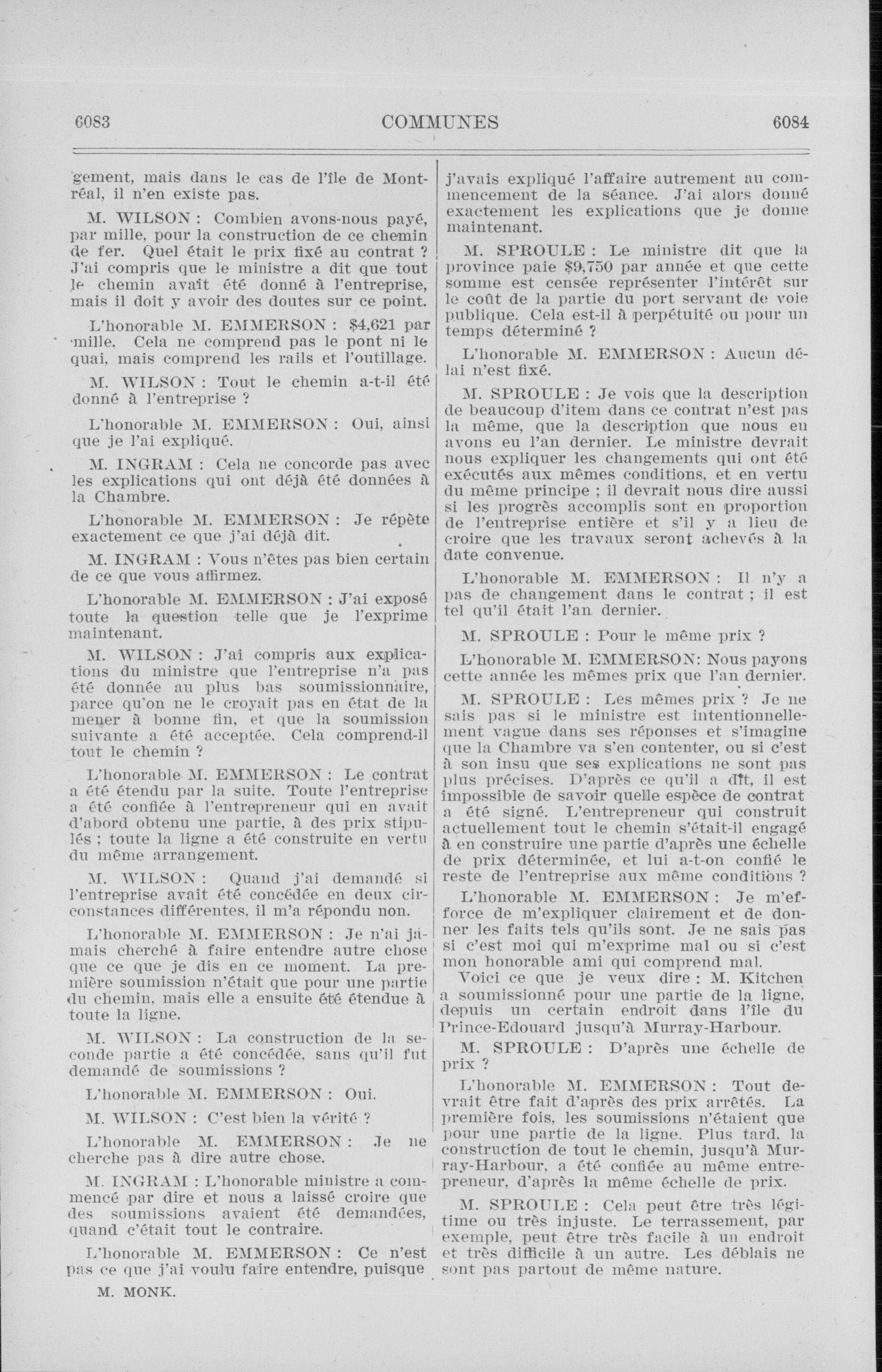 6083 COMMUNES 6084

gement, mais dans le cas de l'île de Montréal, il n'en existe pas.

M. WILSON : Combien avons-nous payé, par mille, pour la construction de ce chemin de fer. Quel était le prix fixé au contrat ? J'ai compris que le ministre a dit que tout le chemin avait été donné à l'entreprise, mais il doit y avoir des doutes sur ce point.

L'honorable M. EMMERSON : $4,621 par mille. Cela ne comprend pas le pont ni le quai, mais comprend les rails et l'outillage.

M. WILSON : Tout le chemin a-t-il été donné à l'entreprise ?

L'honorable M. EMMERSON : Oui, ainsi que je l'ai expliqué.

M. INGRAM : Cela ne concorde pas avec les explications qui ont déjà été données à la Chambre.

L'honorable M. EMMERSON : Je répète exactement ce que j'ai déjà dit.

M. INGRAM : Vous n'êtes pas bien certain de ce que vous affirmez.

L'honorable M. EMMERSON : J'ai exposé toute la question telle que je l'exprime maintenant.

M. WILSON : J'ai compris aux explications du ministre que l'entreprise n'a pas été donnée au plus bas soumissionnaire, parce qu'on ne le croyait pas en état de la mener à bonne fin, et que la soumission suivante a été acceptée. Cela comprend-il tout le chemin ?

L'honorable M. EMMERSON : Le contrat a été étendu par la suite. Toute l'entreprise a été confiée à l'entrepreneur qui en avait d'abord obtenu une partie, à des prix stipulés ; toute la ligne a été construite en vertu du même arrangement.

M. WILSON : Quand j'ai demandé si l'entreprise avait été concédée en deux circonstances différentes, il m'a répondu non.

L'honorable M. EMMERSON : Je n'ai jamais cherché à faire entendre autre chose que ce que je dis en ce moment. La première soumission n'était que pour une partie du chemin, mais elle a ensuite été étendue à toute la ligne.

M. WILSON : La construction de la seconde partie a été concédée, sans qu'il fut demandé de soumissions ?

L'honorable M. EMMERSON : Oui.

M. WILSON : C'est bien la vérité ?

L'honorable M. EMMERSON : Je ne cherche pas à dire autre chose.

M. INGRAM : L'honorable ministre a commencé par dire et nous a laissé croire que des soumissions avaient été demandées, quand c'était tout le contraire.

L'honorable M. EMMERSON : Ce n'est pas ce que j'ai voulu faire entendre, puisque

M. MONK.

j'avais expliqué l'affaire autrement au commencement de la séance. J'ai alors donné exactement les explications que je donne maintenant.

M. SPROULE : Le ministre dit que la province paie $9,750 par année et que cette somme est censée représenter l'intérêt sur le coût de la partie du port servant de voie publique. Cela est-il à perpétuité ou pour un temps déterminé ?

L'honorable M. EMMERSON : Aucun délai n'est fixé.

M. SPROULE : Je vois que la description de beaucoup d'item dans ce contrat n'est pas la même, que la description que nous en avons eu l'an dernier. Le ministre devrait nous expliquer les changements qui ont été exécutés aux mêmes conditions, et en vertu du même principe ; il devrait nous dire aussi si les progrès accomplis sont en proportion de l'entreprise entière et s'il y a lieu de croire que les travaux seront achevés à la date convenue.

L'honorable M. EMMERSON : Il n'y a pas de changement dans le contrat ; il est tel qu'il était l'an dernier.

M. SPROULE : Pour le même prix ?

L'honorable M. EMMERSON: Nous payons cette année les mêmes prix que l'an dernier.

M. SPROULE : Les mêmes prix ? Je ne sais pas si le ministre est intentionnellement vague dans ses réponses et s'imagine que la Chambre va s'en contenter, ou si c'est à son insu que ses explications ne sont pas plus précises. D'après ce qu'il a dit, il est impossible de savoir quelle espèce de contrat a été signé. L'entrepreneur qui construit actuellement tout le chemin s'était-il engagé à en construire une partie d'après une échelle de prix déterminée, et lui a-t-on confié le reste de l'entreprise aux même conditions ?

L'honorable M. EMMERSON : Je m'efforce de m'expliquer clairement et de donner les faits tels qu'ils sont. Je ne sais pas si c'est moi qui m'exprime mal ou si c'est mon honorable ami qui comprend mal.

Voici ce que je veux dire : M. Kitchen a soumissionné pour une partie de la ligne, depuis un certain endroit dans l'île du Prince-Edouard jusqu'à Murray-Harbour.

M. SPROULE : D'après une échelle de prix ?

L'honorable M. EMMERSON : Tout devrait être fait d'après des prix arrêtés. La première fois, les soumissions n'étaient que pour une partie de la ligne. Plus tard, la construction de tout le chemin, jusqu'à Murray-Harbour, a été confiée au même entrepreneur, d'après la même échelle de prix.

M. SPROULE : Cela peut être très légitime ou très injuste. Le terrassement, par exemple, peut être très facile à un endroit et très difficile à un autre. Les déblais ne sont pas partout de même nature.